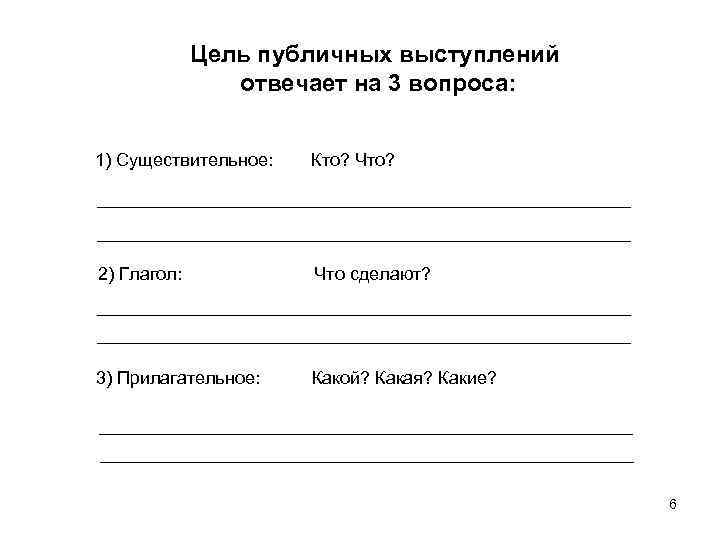 Цель публичных выступлений отвечает на 3 вопроса:

1) Существительное: Кто? Что?

2) Глагол: Что сделают?

3) Прилагательное: Какой? Какая? Какие?

6